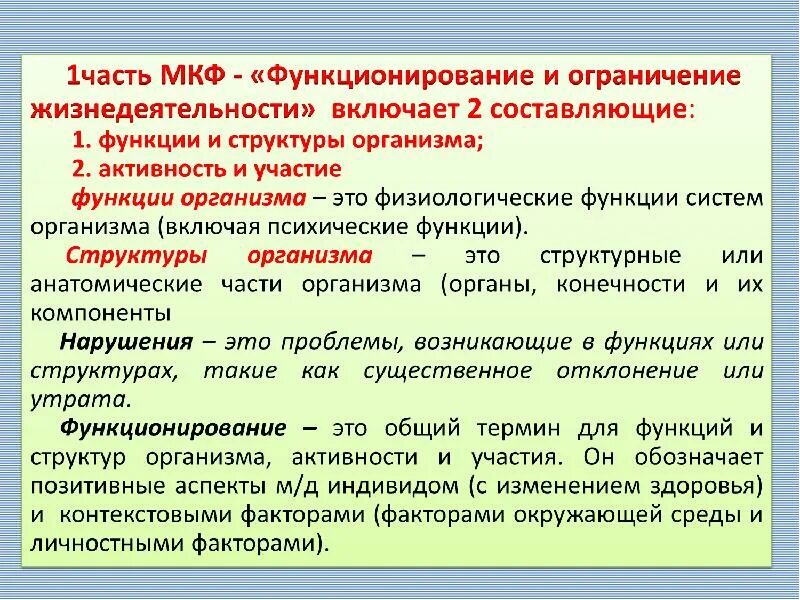 1часть МКФ - «Функционирование и ограничение жизнедеятельности» включает 2 составляющие:

1. функции и структуры организма;

2. активность и участие

функции организма – это физиологические функции систем организма (включая психические функции).

Структуры организма – это структурные или анатомические части организма (органы, конечности и их компоненты

Нарушения – это проблемы, возникающие в функциях или структурах, такие как существенное отклонение или утрата.

Функционирование – это общий термин для функций и структур организма, активности и участия. Он обозначает позитивные аспекты м/д индивидом (с изменением здоровья) и контекстовыми факторами (факторами окружающей среды и личностными факторами).